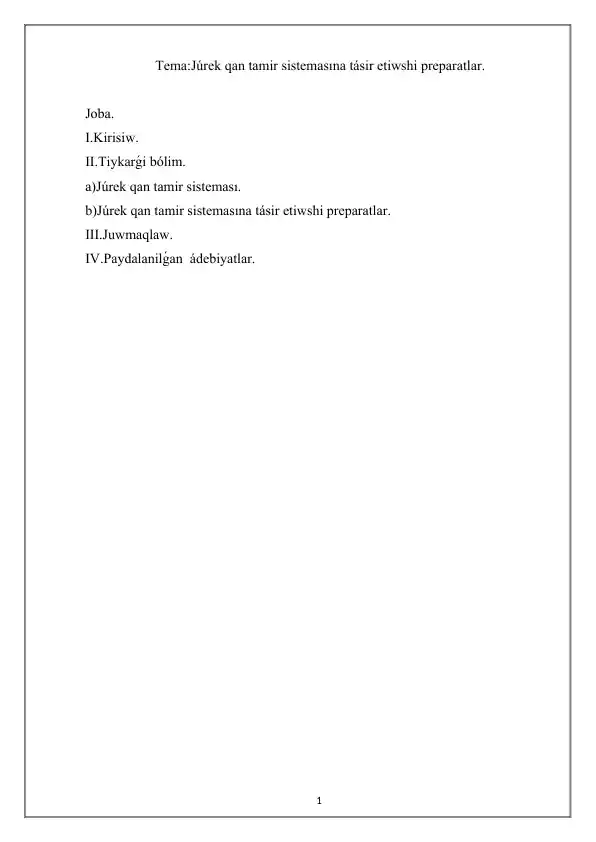 Tema:Júrek qan tamir sistemasına tásir etiwshi preparatlar.

Joba.
I.Kirisiw.
II.Tiykarǵi bólim.
a)Júrek qan tamir sisteması.
b)Júrek qan tamir sistemasına tásir etiwshi preparatlar.
III.Juwmaqlaw.
IV.Paydalanilǵan ádebiyatlar.

1